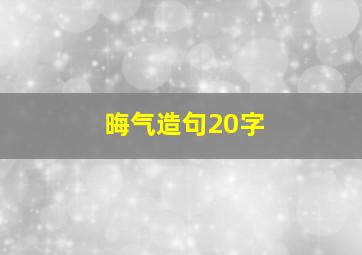 晦气造句20字